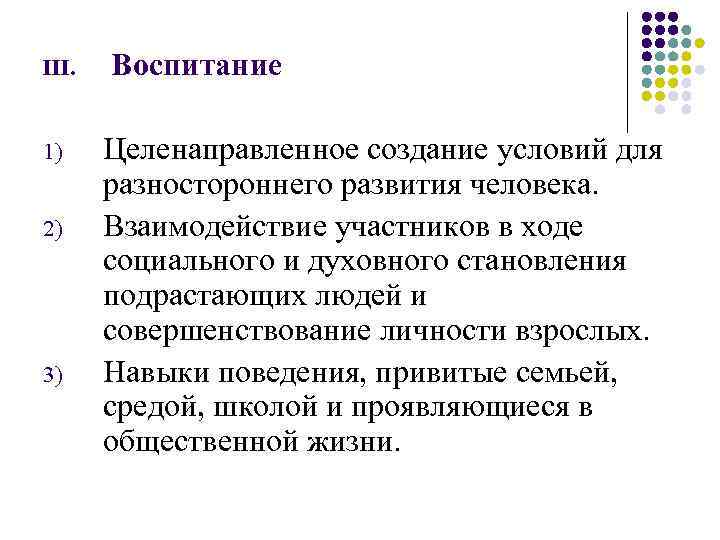 III. Воспитание

1) Целенаправленное создание условий для разностороннего развития человека.

2) Взаимодействие участников в ходе социального и духовного становления подрастающих людей и совершенствование личности взрослых.

3) Навыки поведения, привитые семьей, средой, школой и проявляющиеся в общественной жизни.